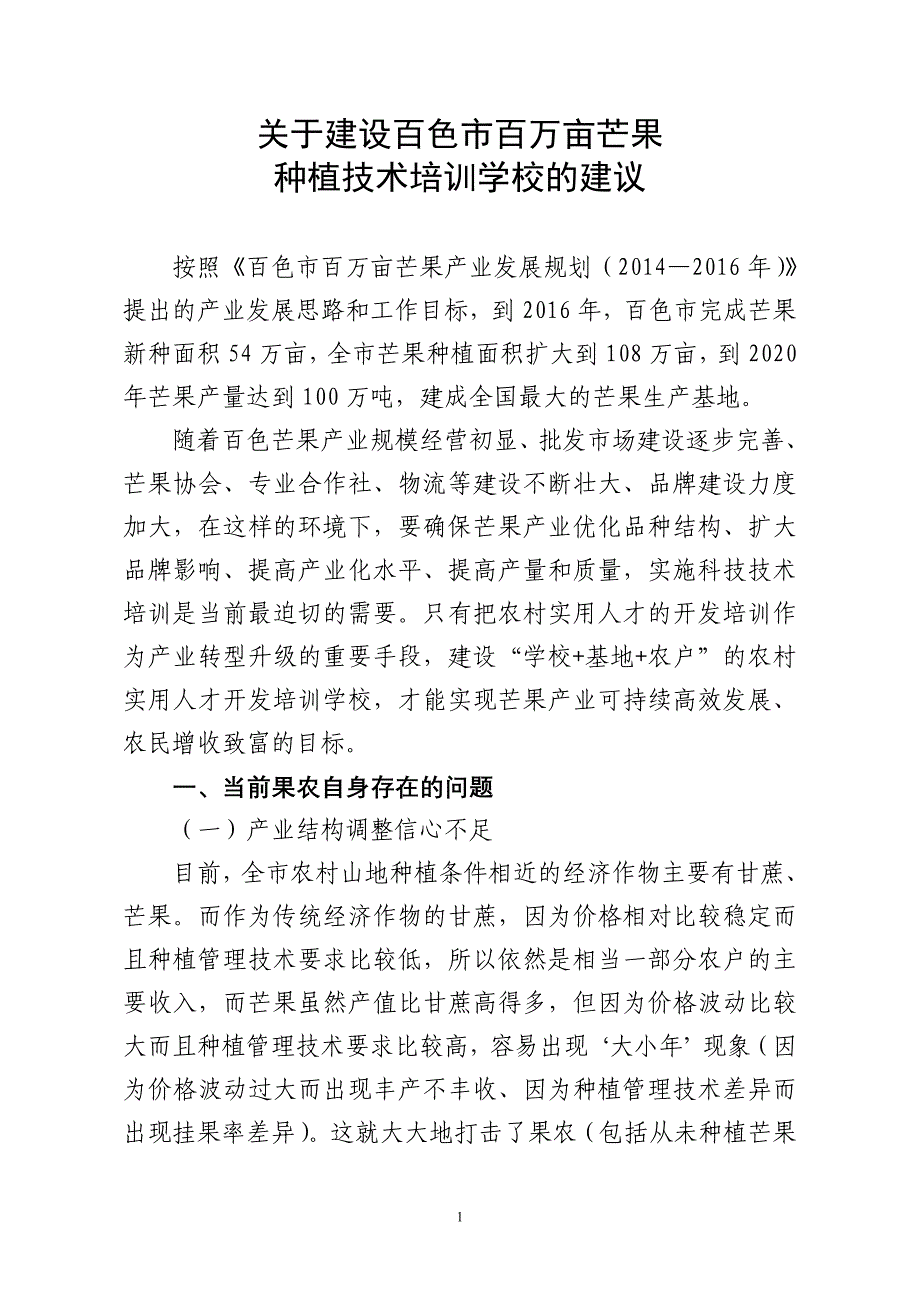 关于建设百色市百万亩芒果
种植技术培训学校的建议

按照《百色市百万亩芒果产业发展规划（2014—2016年）》提出的产业发展思路和工作目标，到2016年，百色市完成芒果新种面积54万亩，全市芒果种植面积扩大到108万亩，到2020年芒果产量达到100万吨，建成全国最大的芒果生产基地。

随着百色芒果产业规模经营初显、批发市场建设逐步完善、芒果协会、专业合作社、物流等建设不断壮大、品牌建设力度加大，在这样的环境下，要确保芒果产业优化品种结构、扩大品牌影响、提高产业化水平、提高产量和质量，实施科技技术培训是当前最迫切的需要。只有把农村实用人才的开发培训作为产业转型升级的重要手段，建设“学校+基地+农户”的农村实用人才开发培训学校，才能实现芒果产业可持续高效发展、农民增收致富的目标。

一、当前果农自身存在的问题

（一）产业结构调整信心不足

目前，全市农村山地种植条件相近的经济作物主要有甘蔗、芒果。而作为传统经济作物的甘蔗，因为价格相对比较稳定而且种植管理技术要求比较低，所以依然是相当一部分农户的主要收入，而芒果虽然产值比甘蔗高得多，但因为价格波动比较大而且种植管理技术要求比较高，容易出现‘大小年’现象（因为价格波动过大而出现丰产不丰收、因为种植管理技术差异而出现挂果率差异）。这就大大地打击了果农（包括从未种植芒果

1